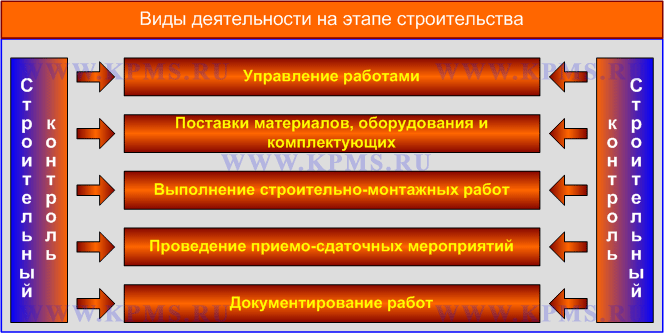 Виды деятельности на этапе строительства

Строительный контроль

Управление работами

Поставки материалов, оборудования и комплектующих

Выполнение строительно-монтажных работ

Проведение приемо-сдаточных мероприятий

Документирование работ

Строительный контроль

WWW.KPMS.RU WWW.KPMS.RU WWW.KPMS.RU WWW.KPMS.RU WWW.KPMS.RU